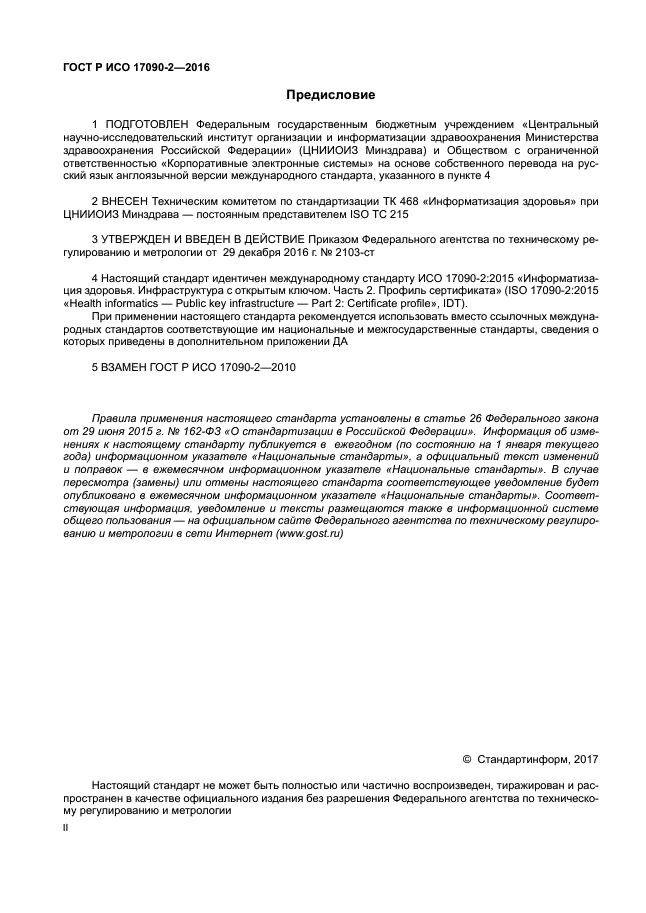 ГОСТ Р ИСО 17090-2—2016

Предисловие

1 ПОДГОТОВЛЕН Федеральным государственным бюджетным учреждением «Центральный научно-исследовательский институт организации и информатизации здравоохранения Министерства здравоохранения Российской Федерации» (ЦНИИОИЗ Минздрава) и Обществом с ограниченной ответственностью «Корпоративные электронные системы» на основе собственного перевода на русский язык англоязычной версии международного стандарта, указанного в пункте 4

2 ВНЕСЕН Техническим комитетом по стандартизации ТК 468 «Информатизация здоровья» при ЦНИИОИЗ Минздрава — постоянным представителем ISO TC 215

3 УТВЕРЖДЕН И ВВЕДЕН В ДЕЙСТВИЕ Приказом Федерального агентства по техническому регулированию и метрологии от 29 декабря 2016 г. № 2103-ст

4 Настоящий стандарт идентичен международному стандарту ИСО 17090-2:2015 «Информатизация здоровья. Инфраструктура с открытым ключом. Часть 2. Профиль сертификата» (ISO 17090-2:2015 «Health informatics — Public key infrastructure — Part 2: Certificate profile», IDT).

При применении настоящего стандарта рекомендуется использовать вместо ссылочных международных стандартов соответствующие им национальные и межгосударственные стандарты, сведения о которых приведены в дополнительном приложении ДА

5 ВЗАМЕН ГОСТ Р ИСО 17090-2—2010

Правила применения настоящего стандарта установлены в статье 26 Федерального закона от 29 июня 2015 г. № 162-ФЗ «О стандартизации в Российской Федерации». Информация об изменениях к настоящему стандарту публикуется в ежегодном (по состоянию на 1 января текущего года) информационном указателе «Национальные стандарты», а официальный текст изменений и поправок — в ежемесячном информационном указателе «Национальные стандарты». В случае пересмотра (замены) или отмены настоящего стандарта соответствующее уведомление будет опубликовано в ежемесячном информационном указателе «Национальные стандарты». Соответствующая информация, уведомление и тексты размещаются также в информационной системе общего пользования — на официальном сайте Федерального агентства по техническому регулированию и метрологии в сети Интернет (www.gost.ru)

© Стандартинформ, 2017

Настоящий стандарт не может быть полностью или частично воспроизведен, тиражирован и распространен в качестве официального издания без разрешения Федерального агентства по техническому регулированию и метрологии

II